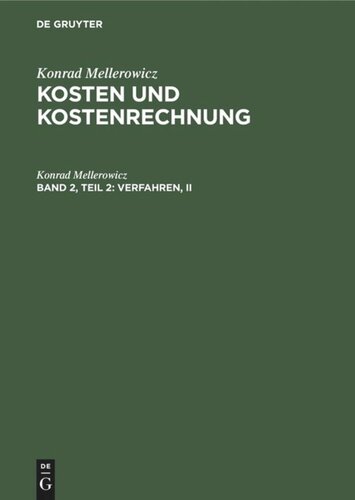 DE GRUYTER

Konrad Mellerowicz
KOSTEN UND KOSTENRECHNUNG

Konrad Mellerowicz
BAND 2, TEIL 2: VERFAHREN, II

DE
G